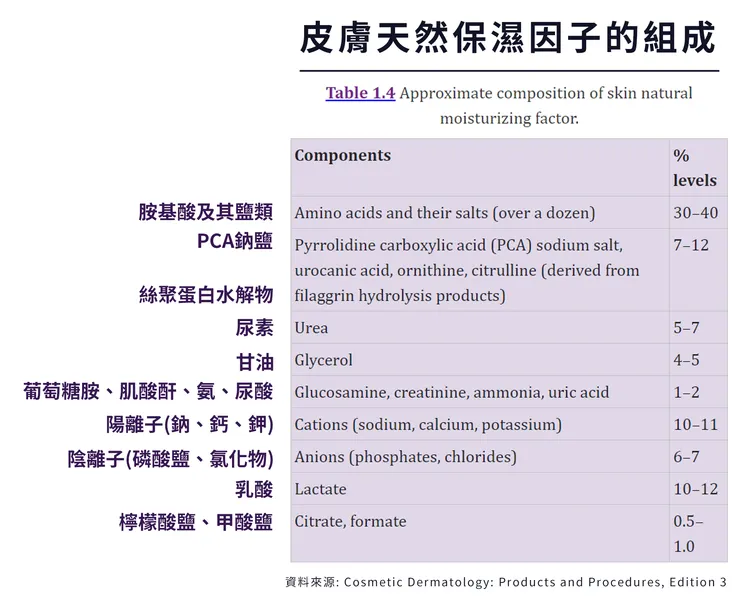 皮膚天然保濕因子的組成

Table 1.4 Approximate composition of skin natural moisturizing factor.

| | Components | % levels |
|---|---|---|
| 胺基酸及其鹽類 | Amino acids and their salts (over a dozen) | 30–40 |
| PCA鈉鹽 絲聚蛋白水解物 | Pyrrolidine carboxylic acid (PCA) sodium salt, urocanic acid, ornithine, citrulline (derived from filaggrin hydrolysis products) | 7–12 |
| 尿素 | Urea | 5–7 |
| 甘油 | Glycerol | 4–5 |
| 葡萄糖胺、肌酸酐、氨、尿酸 | Glucosamine, creatinine, ammonia, uric acid | 1–2 |
| 陽離子(鈉、鈣、鉀) | Cations (sodium, calcium, potassium) | 10–11 |
| 陰離子(磷酸鹽、氯化物) | Anions (phosphates, chlorides) | 6–7 |
| 乳酸 | Lactate | 10–12 |
| 檸檬酸鹽、甲酸鹽 | Citrate, formate | 0.5–1.0 |

資料來源: Cosmetic Dermatology: Products and Procedures, Edition 3